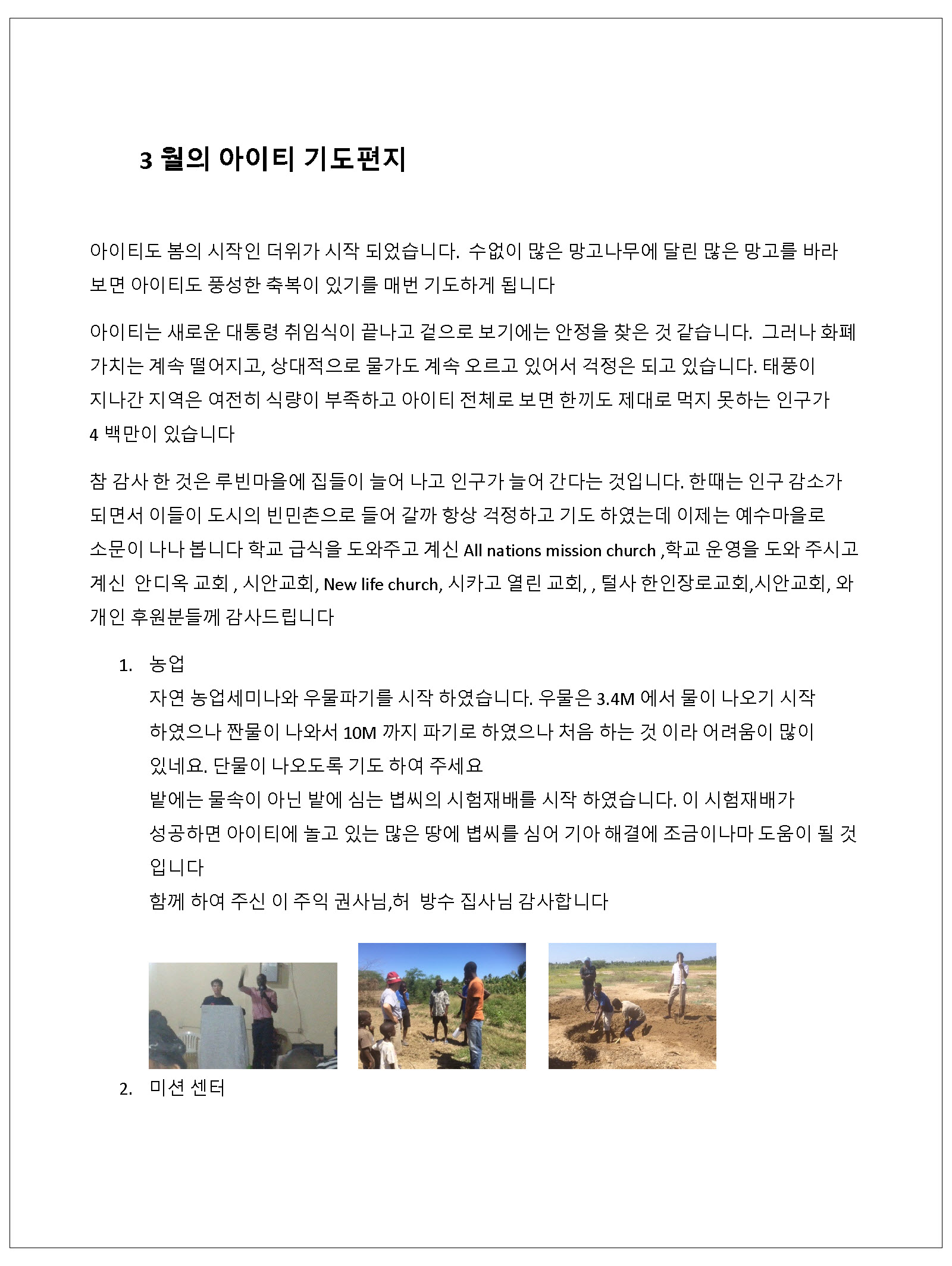 3 월의 아이티 기도편지

아이티도 봄의 시작인 더위가 시작 되었습니다. 수없이 많은 망고나무에 달린 많은 망고를 바라 보면 아이티도 풍성한 축복이 있기를 매번 기도하게 됩니다

아이티는 새로운 대통령 취임식이 끝나고 겉으로 보기에는 안정을 찾은 것 같습니다. 그러나 화폐 가치는 계속 떨어지고, 상대적으로 물가도 계속 오르고 있어서 걱정은 되고 있습니다. 태풍이 지나간 지역은 여전히 식량이 부족하고 아이티 전체로 보면 한끼도 제대로 먹지 못하는 인구가 4 백만이 있습니다

참 감사 한 것은 루빈마을에 집들이 늘어 나고 인구가 늘어 간다는 것입니다. 한때는 인구 감소가 되면서 이들이 도시의 빈민촌으로 들어 갈까 항상 걱정하고 기도 하였는데 이제는 예수마을로 소문이 나나 봅니다 학교 급식을 도와주고 계신 All nations mission church ,학교 운영을 도와 주시고 계신 안디옥 교회 , 시안교회, New life church, 시카고 열린 교회, , 털사 한인장로교회,시안교회, 와 개인 후원분들께 감사드립니다

1. 농업
자연 농업세미나와 우물파기를 시작 하였습니다. 우물은 3.4M 에서 물이 나오기 시작 하였으나 짠물이 나와서 10M 까지 파기로 하였으나 처음 하는 것 이라 어려움이 많이 있네요. 단물이 나오도록 기도 하여 주세요
밭에는 물속이 아닌 밭에 심는 볍씨의 시험재배를 시작 하였습니다. 이 시험재배가 성공하면 아이티에 놀고 있는 많은 땅에 볍씨를 심어 기아 해결에 조금이나마 도움이 될 것 입니다
함께 하여 주신 이 주익 권사님,허 방수 집사님 감사합니다

2. 미션 센터